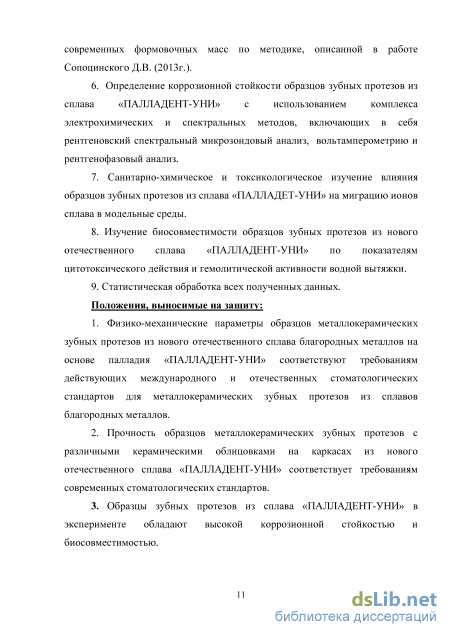 современных формовочных масс по методике, описанной в работе Сопоцинского Д.В. (2013г.).

6. Определение коррозионной стойкости образцов зубных протезов из сплава «ПАЛЛАДЕНТ-УНИ» с использованием комплекса электрохимических и спектральных методов, включающих в себя рентгеновский спектральный микрозондовый анализ, вольтамперометрию и рентгенофазовый анализ.

7. Санитарно-химическое и токсикологическое изучение влияния образцов зубных протезов из сплава «ПАЛЛАДЕТ-УНИ» на миграцию ионов сплава в модельные среды.

8. Изучение биосовместимости образцов зубных протезов из нового отечественного сплава «ПАЛЛАДЕНТ-УНИ» по показателям цитотоксического действия и гемолитической активности водной вытяжки.

9. Статистическая обработка всех полученных данных.

Положения, выносимые на защиту:

1. Физико-механические параметры образцов металлокерамических зубных протезов из нового отечественного сплава благородных металлов на основе палладия «ПАЛЛАДЕНТ-УНИ» соответствуют требованиям действующих международного и отечественных стоматологических стандартов для металлокерамических зубных протезов из сплавов благородных металлов.

2. Прочность образцов металлокерамических зубных протезов с различными керамическими облицовками на каркасах из нового отечественного сплава «ПАЛЛАДЕНТ-УНИ» соответствует требованиям современных стоматологических стандартов.

3. Образцы зубных протезов из сплава «ПАЛЛАДЕНТ-УНИ» в эксперименте обладают высокой коррозионной стойкостью и биосовместимостью.

11

dsLib.net
библиотека диссертаций